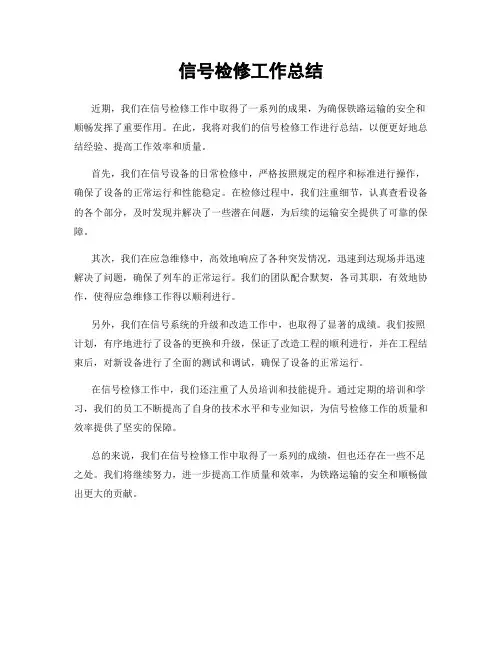 信号检修工作总结

近期，我们在信号检修工作中取得了一系列的成果，为确保铁路运输的安全和顺畅发挥了重要作用。在此，我将对我们的信号检修工作进行总结，以便更好地总结经验、提高工作效率和质量。

首先，我们在信号设备的日常检修中，严格按照规定的程序和标准进行操作，确保了设备的正常运行和性能稳定。在检修过程中，我们注重细节，认真查看设备的各个部分，及时发现并解决了一些潜在问题，为后续的运输安全提供了可靠的保障。

其次，我们在应急维修中，高效地响应了各种突发情况，迅速到达现场并迅速解决了问题，确保了列车的正常运行。我们的团队配合默契，各司其职，有效地协作，使得应急维修工作得以顺利进行。

另外，我们在信号系统的升级和改造工作中，也取得了显著的成绩。我们按照计划，有序地进行了设备的更换和升级，保证了改造工程的顺利进行，并在工程结束后，对新设备进行了全面的测试和调试，确保了设备的正常运行。

在信号检修工作中，我们还注重了人员培训和技能提升。通过定期的培训和学习，我们的员工不断提高了自身的技术水平和专业知识，为信号检修工作的质量和效率提供了坚实的保障。

总的来说，我们在信号检修工作中取得了一系列的成绩，但也还存在一些不足之处。我们将继续努力，进一步提高工作质量和效率，为铁路运输的安全和顺畅做出更大的贡献。